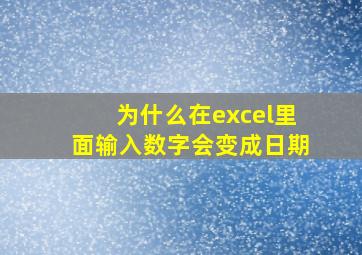 为什么在excel里面输入数字会变成日期